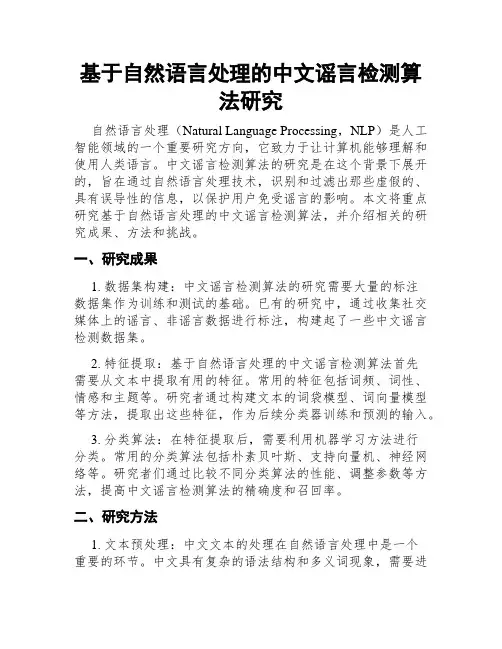 基于自然语言处理的中文谣言检测算法研究

自然语言处理（Natural Language Processing，NLP）是人工智能领域的一个重要研究方向，它致力于让计算机能够理解和使用人类语言。中文谣言检测算法的研究是在这个背景下展开的，旨在通过自然语言处理技术，识别和过滤出那些虚假的、具有误导性的信息，以保护用户免受谣言的影响。本文将重点研究基于自然语言处理的中文谣言检测算法，并介绍相关的研究成果、方法和挑战。

一、研究成果

1. 数据集构建：中文谣言检测算法的研究需要大量的标注数据集作为训练和测试的基础。已有的研究中，通过收集社交媒体上的谣言、非谣言数据进行标注，构建起了一些中文谣言检测数据集。

2. 特征提取：基于自然语言处理的中文谣言检测算法首先需要从文本中提取有用的特征。常用的特征包括词频、词性、情感和主题等。研究者通过构建文本的词袋模型、词向量模型等方法，提取出这些特征，作为后续分类器训练和预测的输入。

3. 分类算法：在特征提取后，需要利用机器学习方法进行分类。常用的分类算法包括朴素贝叶斯、支持向量机、神经网络等。研究者们通过比较不同分类算法的性能、调整参数等方法，提高中文谣言检测算法的精确度和召回率。

二、研究方法

1. 文本预处理：中文文本的处理在自然语言处理中是一个重要的环节。中文具有复杂的语法结构和多义词现象，需要进